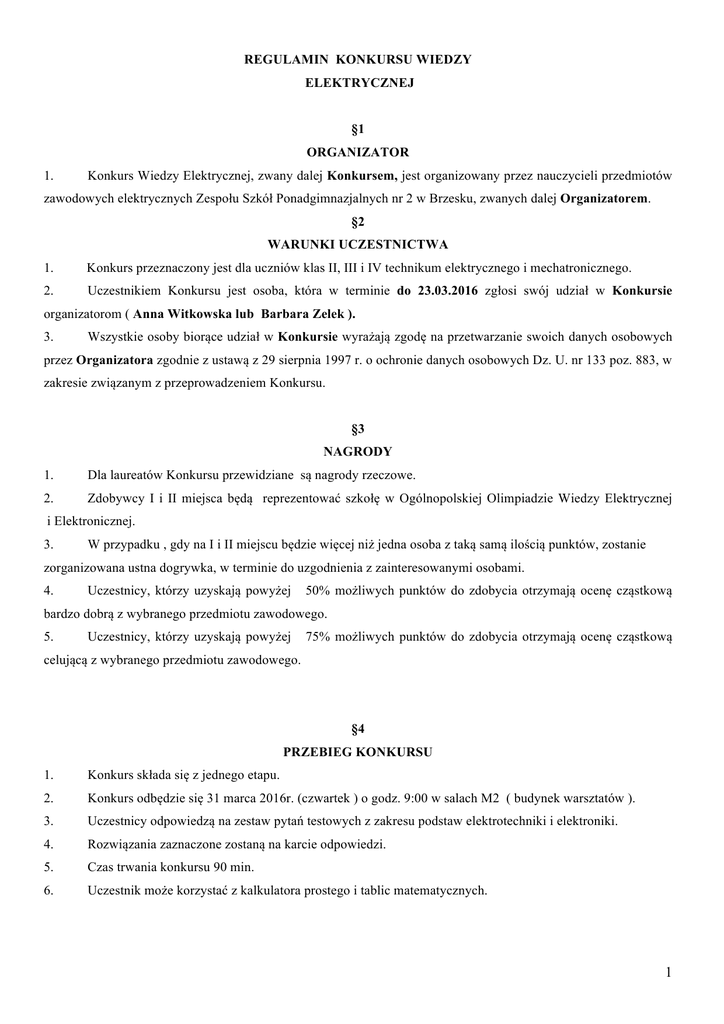 REGULAMIN KONKURSU WIEDZY ELEKTRYCZNEJ

§1
ORGANIZATOR

1. Konkurs Wiedzy Elektrycznej, zwany dalej Konkursem, jest organizowany przez nauczycieli przedmiotów zawodowych elektrycznych Zespołu Szkół Ponadgimnazjalnych nr 2 w Brzesku, zwanych dalej Organizatorem.

§2
WARUNKI UCZESTNICTWA

1. Konkurs przeznaczony jest dla uczniów klas II, III i IV technikum elektrycznego i mechatronicznego.
2. Uczestnikiem Konkursu jest osoba, która w terminie do 23.03.2016 zgłosi swój udział w Konkursie organizatorom ( Anna Witkowska lub Barbara Zelek ).
3. Wszystkie osoby biorące udział w Konkursie wyrażają zgodę na przetwarzanie swoich danych osobowych przez Organizatora zgodnie z ustawą z 29 sierpnia 1997 r. o ochronie danych osobowych Dz. U. nr 133 poz. 883, w zakresie związanym z przeprowadzeniem Konkursu.

§3
NAGRODY

1. Dla laureatów Konkursu przewidziane są nagrody rzeczowe.
2. Zdobywcy I i II miejsca będą reprezentować szkołę w Ogólnopolskiej Olimpiadzie Wiedzy Elektrycznej i Elektronicznej.
3. W przypadku , gdy na I i II miejscu będzie więcej niż jedna osoba z taką samą ilością punktów, zostanie zorganizowana ustna dogrywka, w terminie do uzgodnienia z zainteresowanymi osobami.
4. Uczestnicy, którzy uzyskają powyżej 50% możliwych punktów do zdobycia otrzymają ocenę cząstkową bardzo dobrą z wybranego przedmiotu zawodowego.
5. Uczestnicy, którzy uzyskają powyżej 75% możliwych punktów do zdobycia otrzymają ocenę cząstkową celującą z wybranego przedmiotu zawodowego.

§4
PRZEBIEG KONKURSU

1. Konkurs składa się z jednego etapu.
2. Konkurs odbędzie się 31 marca 2016r. (czwartek ) o godz. 9:00 w salach M2 ( budynek warsztatów ).
3. Uczestnicy odpowiedzą na zestaw pytań testowych z zakresu podstaw elektrotechniki i elektroniki.
4. Rozwiązania zaznaczone zostaną na karcie odpowiedzi.
5. Czas trwania konkursu 90 min.
6. Uczestnik może korzystać z kalkulatora prostego i tablic matematycznych.

1